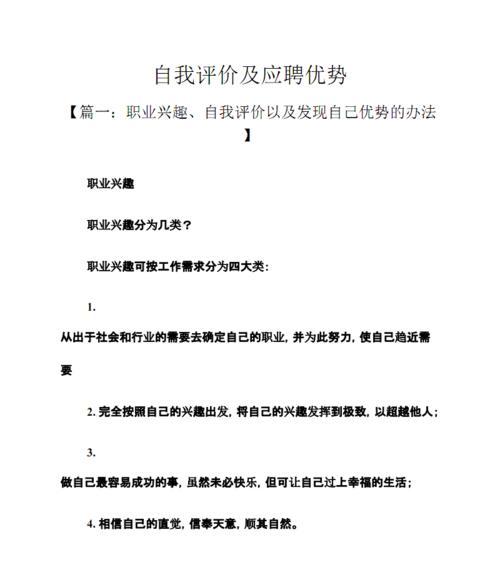 自我评价及应聘优势

【篇一：职业兴趣、自我评价以及发现自己优势的办法】

职业兴趣

职业兴趣分为几类？

职业兴趣可按工作需求分为四大类：

1.

从出于社会和行业的需要去确定自己的职业，并为此努力，使自己趋近需要

2. 完全按照自己的兴趣出发，将自己的兴趣发挥到极致，以超越他人；

3.

做自己最容易成功的事，虽然未必快乐，但可让自己过上幸福的生活；

4. 相信自己的直觉，信奉天意，顺其自然。